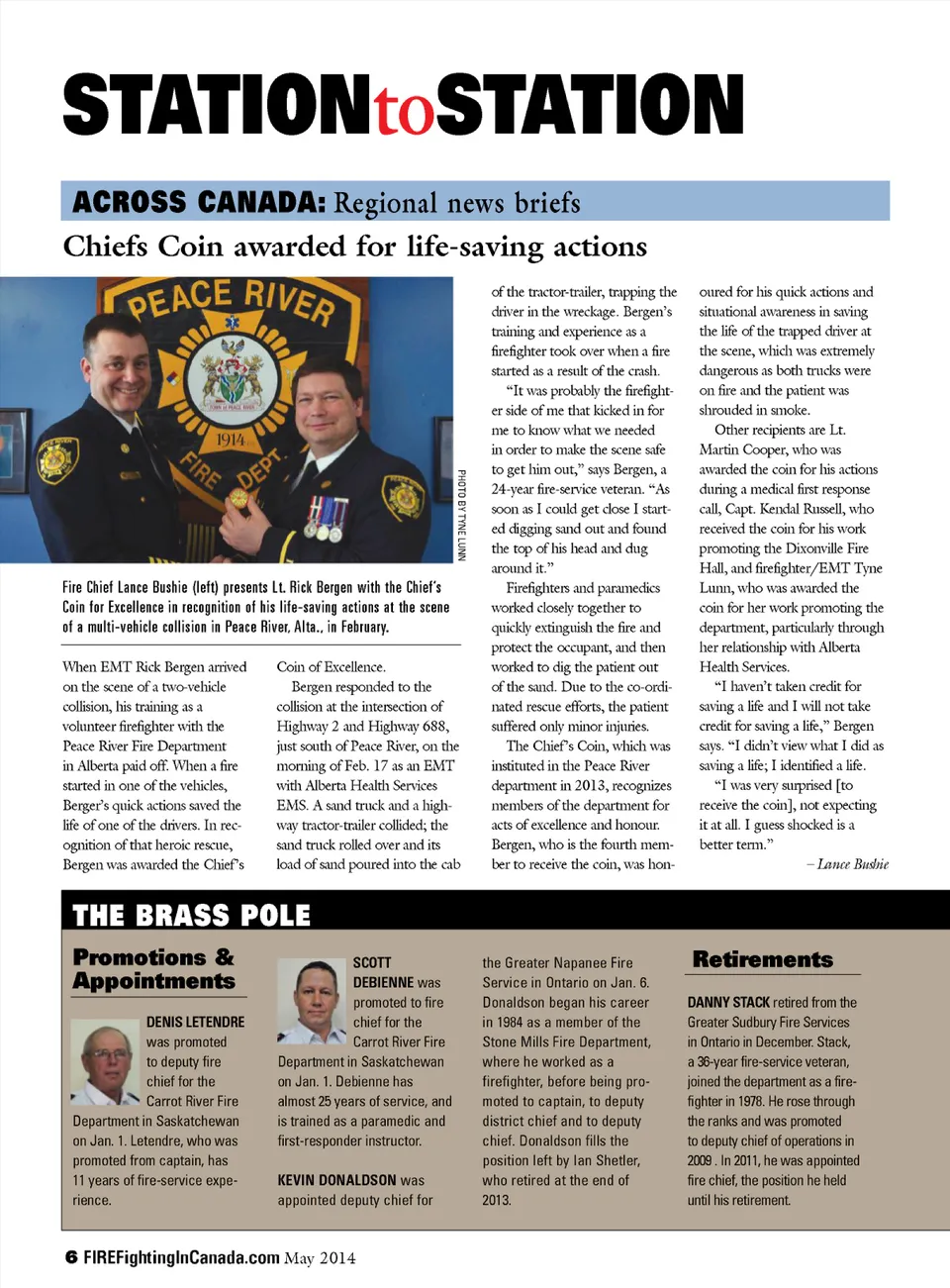 STATIONtoSTATION

ACROSS CANADA: Regional news briefs

Chiefs Coin awarded for life-saving actions

PEACE RIVER
1914
FIRE DEPT.

PHOTO BY TYNE LUNN

Fire Chief Lance Bushie (left) presents Lt. Rick Bergen with the Chief's Coin for Excellence in recognition of his life-saving actions at the scene of a multi-vehicle collision in Peace River, Alta., in February.

When EMT Rick Bergen arrived on the scene of a two-vehicle collision, his training as a volunteer firefighter with the Peace River Fire Department in Alberta paid off. When a fire started in one of the vehicles, Berger's quick actions saved the life of one of the drivers. In recognition of that heroic rescue, Bergen was awarded the Chief's Coin of Excellence.

Bergen responded to the collision at the intersection of Highway 2 and Highway 688, just south of Peace River, on the morning of Feb. 17 as an EMT with Alberta Health Services EMS. A sand truck and a highway tractor-trailer collided; the sand truck rolled over and its load of sand poured into the cab of the tractor-trailer, trapping the driver in the wreckage. Bergen's training and experience as a firefighter took over when a fire started as a result of the crash.

"It was probably the firefighter side of me that kicked in for me to know what we needed in order to make the scene safe to get him out," says Bergen, a 24-year fire-service veteran. "As soon as I could get close I started digging sand out and found the top of his head and dug around it."

Firefighters and paramedics worked closely together to quickly extinguish the fire and protect the occupant, and then worked to dig the patient out of the sand. Due to the co-ordinated rescue efforts, the patient suffered only minor injuries.

The Chief's Coin, which was instituted in the Peace River department in 2013, recognizes members of the department for acts of excellence and honour. Bergen, who is the fourth member to receive the coin, was honoured for his quick actions and situational awareness in saving the life of the trapped driver at the scene, which was extremely dangerous as both trucks were on fire and the patient was shrouded in smoke.

Other recipients are Lt. Martin Cooper, who was awarded the coin for his actions during a medical first response call, Capt. Kendal Russell, who received the coin for his work promoting the Dixonville Fire Hall, and firefighter/EMT Tyne Lunn, who was awarded the coin for her work promoting the department, particularly through her relationship with Alberta Health Services.

"I haven't taken credit for saving a life and I will not take credit for saving a life," Bergen says. "I didn't view what I did as saving a life; I identified a life.

"I was very surprised [to receive the coin], not expecting it at all. I guess shocked is a better term."

– Lance Bushie

THE BRASS POLE

Promotions & Appointments

DENIS LETENDRE was promoted to deputy fire chief for the Carrot River Fire Department in Saskatchewan on Jan. 1. Letendre, who was promoted from captain, has 11 years of fire-service experience.

SCOTT DEBIENNE was promoted to fire chief for the Carrot River Fire Department in Saskatchewan on Jan. 1. Debienne has almost 25 years of service, and is trained as a paramedic and first-responder instructor.

KEVIN DONALDSON was appointed deputy chief for the Greater Napanee Fire Service in Ontario on Jan. 6. Donaldson began his career in 1984 as a member of the Stone Mills Fire Department, where he worked as a firefighter, before being promoted to captain, to deputy district chief and to deputy chief. Donaldson fills the position left by Ian Shetler, who retired at the end of 2013.

Retirements

DANNY STACK retired from the Greater Sudbury Fire Services in Ontario in December. Stack, a 36-year fire-service veteran, joined the department as a firefighter in 1978. He rose through the ranks and was promoted to deputy chief of operations in 2009 . In 2011, he was appointed fire chief, the position he held until his retirement.

6 FIREFightingInCanada.com May 2014